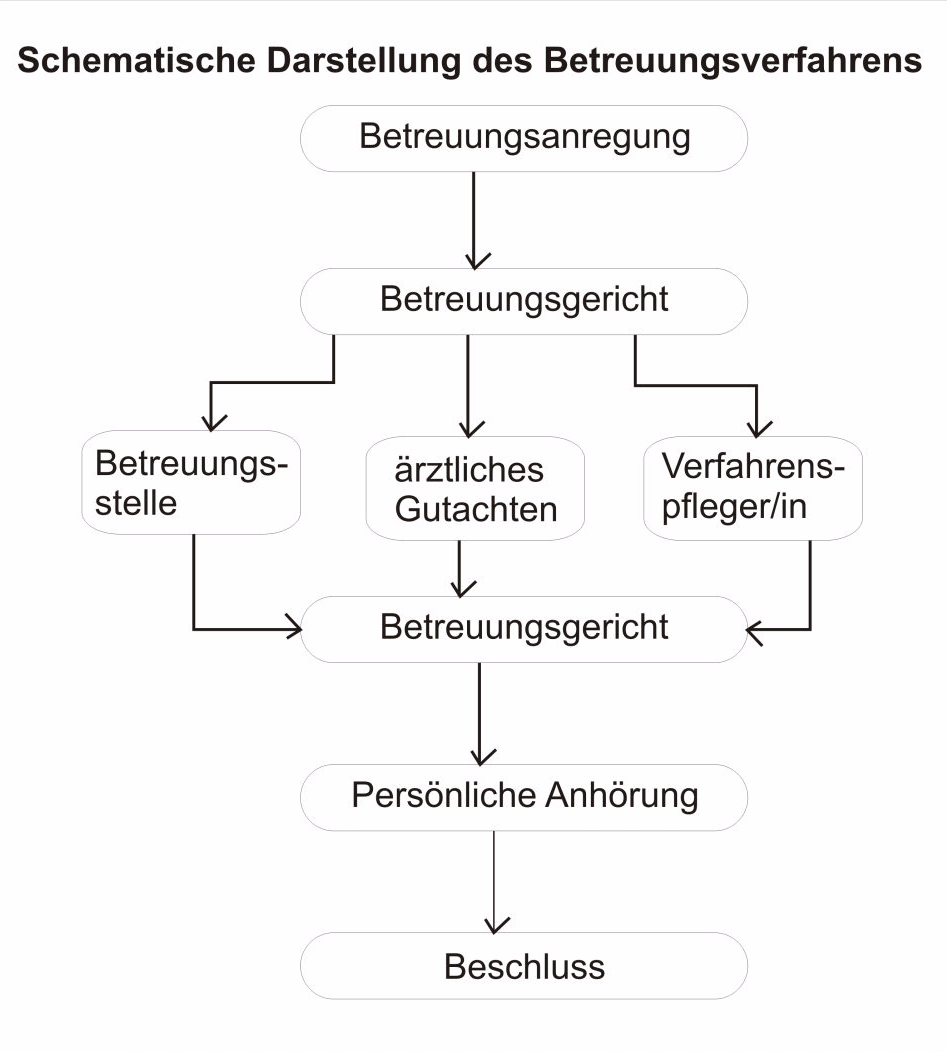 Schematische Darstellung des Betreuungsverfahrens

Betreuungsanregung

Betreuungsgericht

Betreuungsstelle

ärztliches Gutachten

Verfahrenspfleger/in

Betreuungsgericht

Persönliche Anhörung

Beschluss